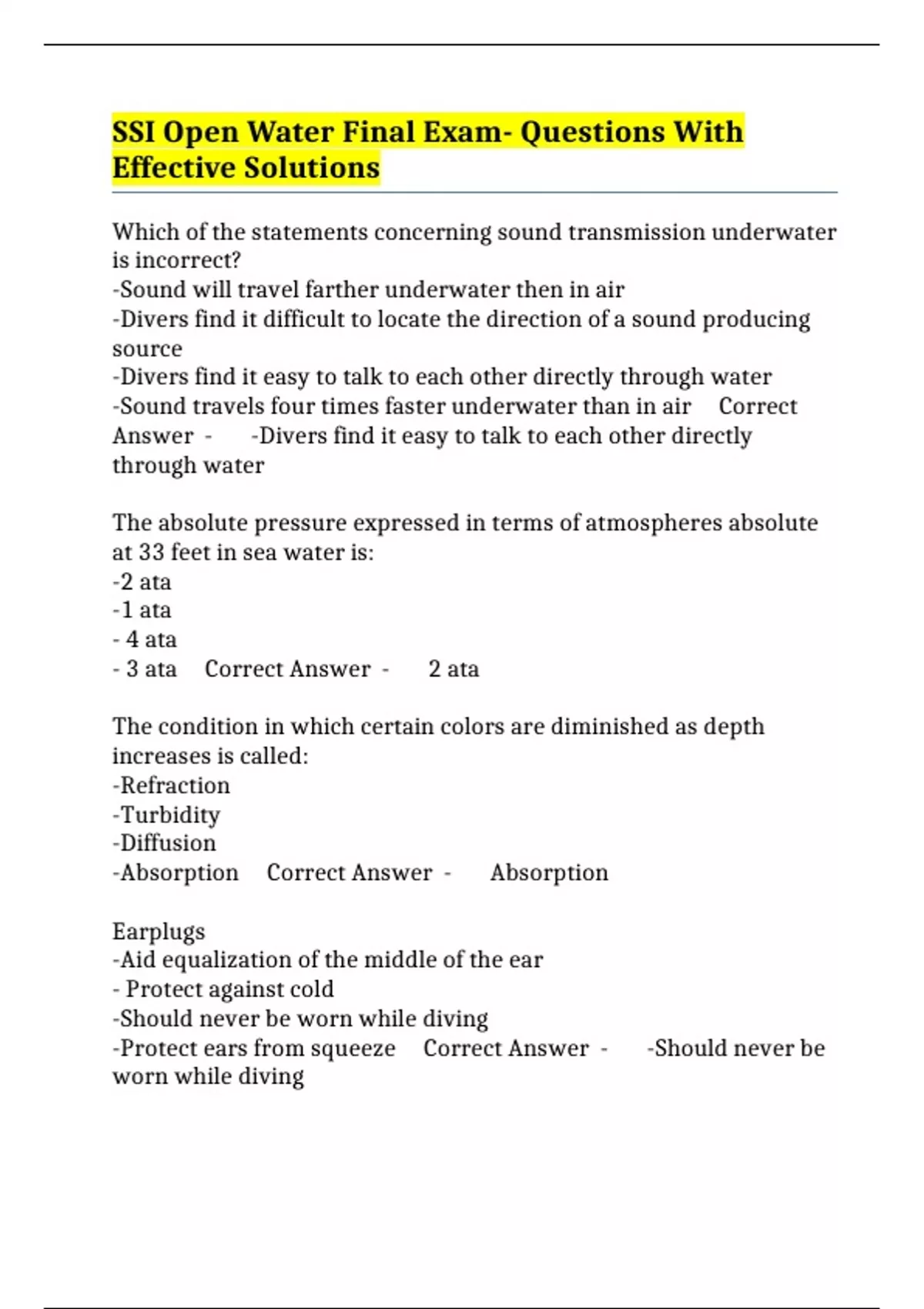 SSI Open Water Final Exam- Questions With Effective Solutions

Which of the statements concerning sound transmission underwater is incorrect?
-Sound will travel farther underwater then in air
-Divers find it difficult to locate the direction of a sound producing source
-Divers find it easy to talk to each other directly through water
-Sound travels four times faster underwater than in air Correct Answer - -Divers find it easy to talk to each other directly through water

The absolute pressure expressed in terms of atmospheres absolute at 33 feet in sea water is:
-2 ata
-1 ata
- 4 ata
- 3 ata Correct Answer - 2 ata

The condition in which certain colors are diminished as depth increases is called:
-Refraction
-Turbidity
-Diffusion
-Absorption Correct Answer - Absorption

Earplugs
-Aid equalization of the middle of the ear
- Protect against cold
-Should never be worn while diving
-Protect ears from squeeze Correct Answer - -Should never be worn while diving